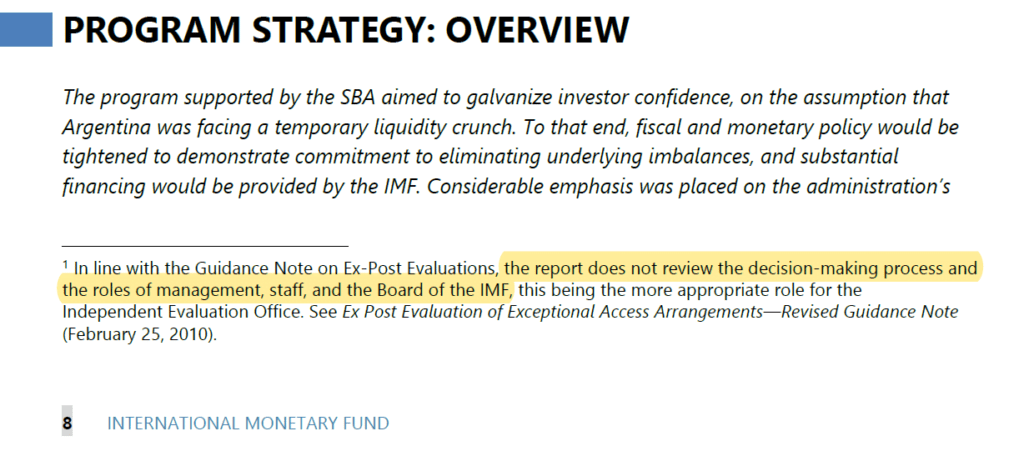 PROGRAM STRATEGY: OVERVIEW

The program supported by the SBA aimed to galvanize investor confidence, on the assumption that Argentina was facing a temporary liquidity crunch. To that end, fiscal and monetary policy would be tightened to demonstrate commitment to eliminating underlying imbalances, and substantial financing would be provided by the IMF. Considerable emphasis was placed on the administration's

$^{1}$ In line with the Guidance Note on Ex-Post Evaluations, the report does not review the decision-making process and the roles of management, staff, and the Board of the IMF, this being the more appropriate role for the Independent Evaluation Office. See Ex Post Evaluation of Exceptional Access Arrangements—Revised Guidance Note (February 25, 2010).

8 INTERNATIONAL MONETARY FUND